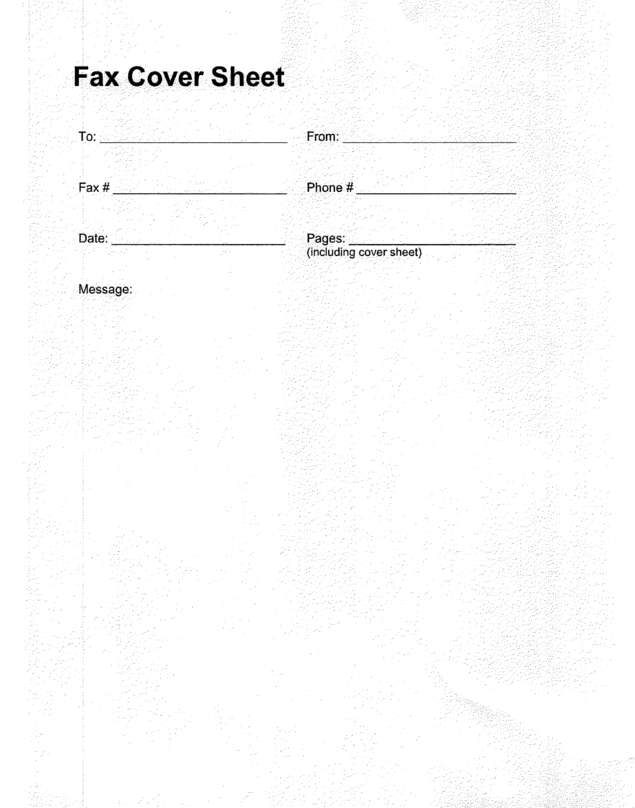 Fax Cover Sheet

To: ______________________ From: ______________________

Fax # ______________________ Phone # ______________________

Date: ______________________ Pages: ______________________
(including cover sheet)

Message: